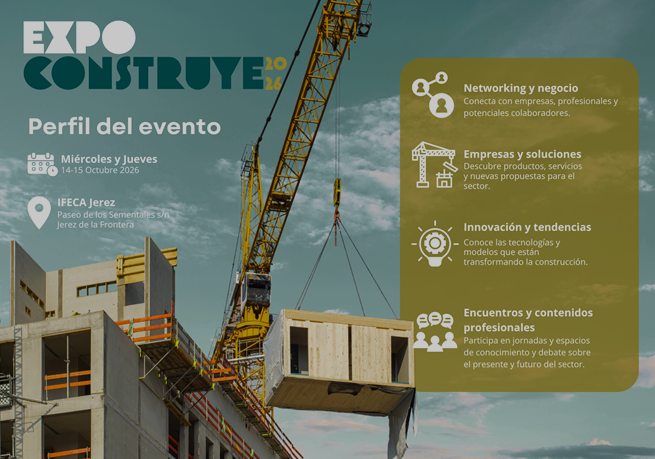 EXPO CONSTRUYE 2026

Perfil del evento

Miércoles y Jueves
14-15 Octubre 2026

IFECA Jerez
Paseo de los Sementales s/n
Jerez de la Frontera

Networking y negocio
Conecta con empresas, profesionales y potenciales colaboradores.

Empresas y soluciones
Descubre productos, servicios y nuevas propuestas para el sector.

Innovación y tendencias
Conoce las tecnologías y modelos que están transformando la construcción.

Encuentros y contenidos profesionales
Participa en jornadas y espacios de conocimiento y debate sobre el presente y futuro del sector.